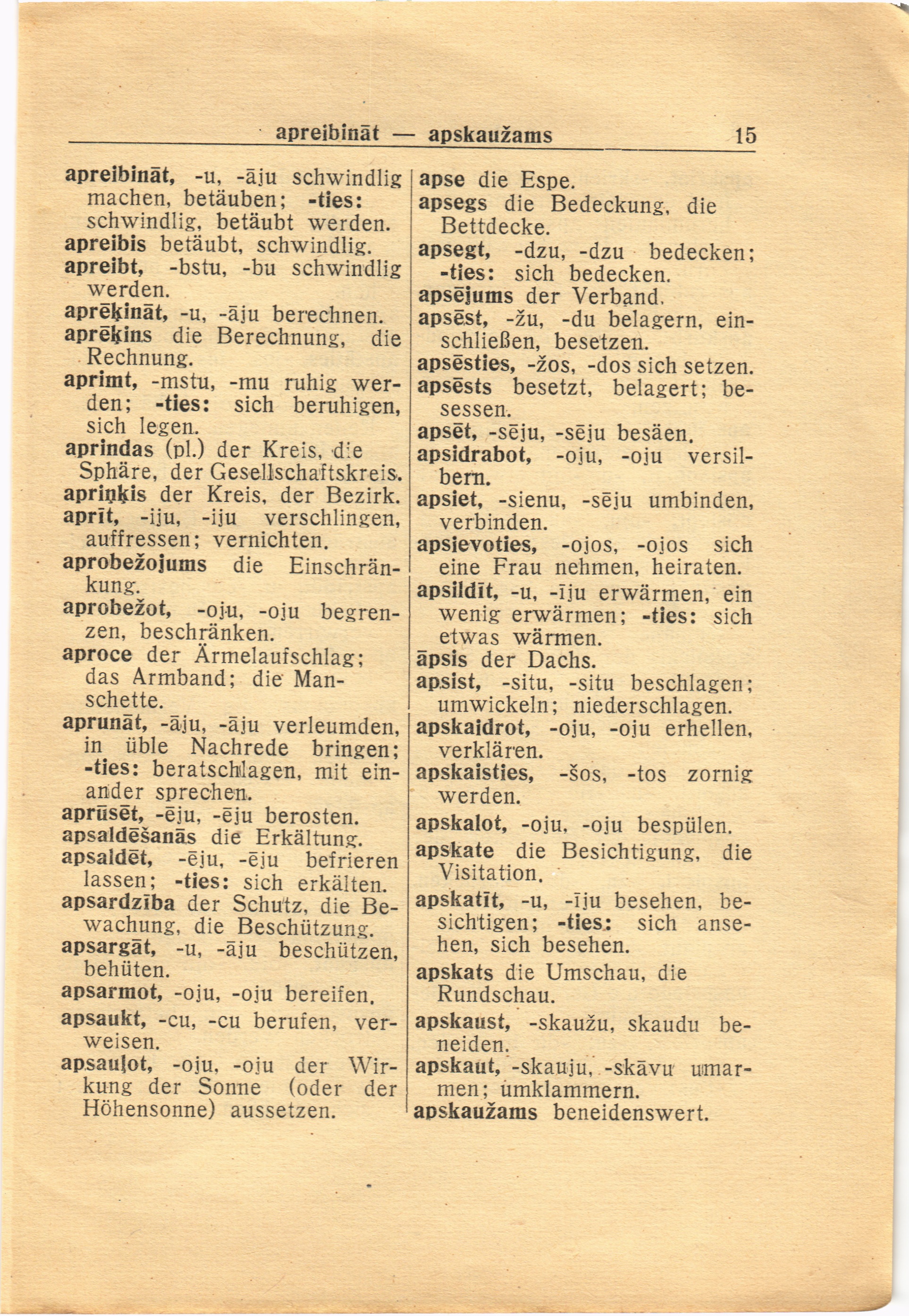 apreibināt — apskaužams 15

apreibināt, -u, -āju schwindlig machen, betäuben; -ties: schwindlig, betäubt werden.
apreibis betäubt, schwindlig.
apreibt, -bstu, -bu schwindlig werden.
aprēķināt, -u, -āju berechnen.
aprēķins die Berechnung, die Rechnung.
aprimt, -mstu, -mu ruhig werden; -ties: sich beruhigen, sich legen.
aprindas (pl.) der Kreis, die Sphäre, der Gesellschaftskreis.
apriņķis der Kreis, der Bezirk.
aprīt, -iju, -iju verschlingen, auffressen; vernichten.
aprobežojums die Einschränkung.
aprobežot, -oju, -oju begrenzen, beschränken.
aproce der Ärmelaufschlag; das Armband; die Manschette.
aprunāt, -āju, -āju verleumden, in üble Nachrede bringen; -ties: beratschlagen, mit einander sprechen.
aprūsēt, -ēju, -ēju berosten.
apsaldēšanās die Erkältung.
apsaldēt, -ēju, -ēju befrieren lassen; -ties: sich erkälten.
apsardzība der Schutz, die Bewachung, die Beschützung.
apsargāt, -u, -āju beschützen, behüten.
apsarmot, -oju, -oju bereifen.
apsaukt, -cu, -cu berufen, verweisen.
apsauļot, -oju, -oju der Wirkung der Sonne (oder der Höhensonne) aussetzen.

apse die Espe.
apsegs die Bedeckung, die Bettdecke.
apsegt, -dzu, -dzu bedecken; -ties: sich bedecken.
apsējums der Verband.
apsēst, -žu, -du belagern, einschließen, besetzen.
apsēsties, -žos, -dos sich setzen.
apsēsts besetzt, belagert; besessen.
apsēt, -sēju, -sēju besäen.
apsidrabot, -oju, -oju versilbern.
apsiet, -sienu, -sēju umbinden, verbinden.
apsievoties, -ojos, -ojos sich eine Frau nehmen, heiraten.
apsildīt, -u, -īju erwärmen, ein wenig erwärmen; -ties: sich etwas wärmen.
āpsis der Dachs.
apsist, -situ, -situ beschlagen; umwickeln; niederschlagen.
apskaidrot, -oju, -oju erhellen, verklären.
apskaisties, -šos, -tos zornig werden.
apskalot, -oju, -oju bespülen.
apskate die Besichtigung, die Visitation.
apskatīt, -u, -īju besehen, besichtigen; -ties: sich ansehen, sich besehen.
apskats die Umschau, die Rundschau.
apskaust, -skaužu, skaudu beneiden.
apskaut, -skauju, -skāvu umarmen; umklammern.
apskaužams beneidenswert.